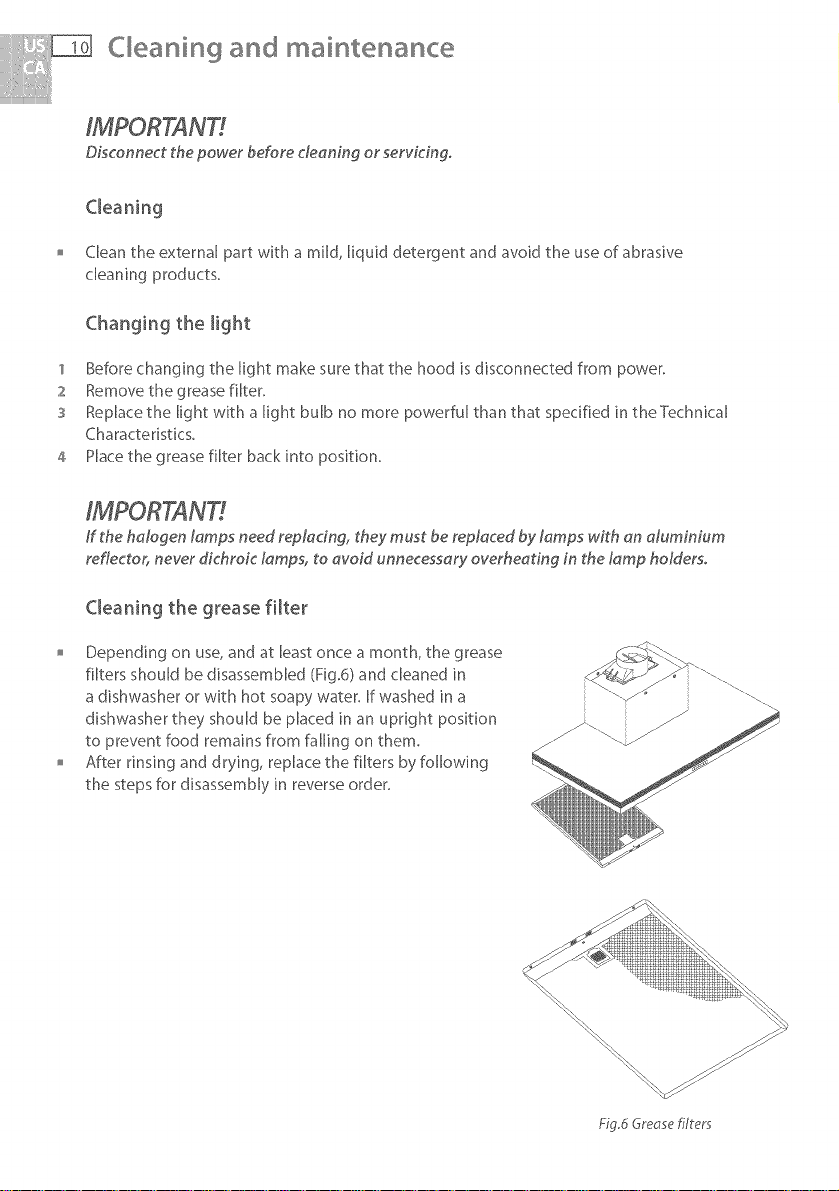 US CA 10 Cleaning and maintenance

IMPORTANT!
Disconnect the power before cleaning or servicing.

Cleaning

- Clean the external part with a mild, liquid detergent and avoid the use of abrasive cleaning products.

Changing the light

1 Before changing the light make sure that the hood is disconnected from power.
2 Remove the grease filter.
3 Replace the light with a light bulb no more powerful than that specified in the Technical Characteristics.
4 Place the grease filter back into position.

IMPORTANT!
If the halogen lamps need replacing, they must be replaced by lamps with an aluminium reflector, never dichroic lamps, to avoid unnecessary overheating in the lamp holders.

Cleaning the grease filter

- Depending on use, and at least once a month, the grease filters should be disassembled (Fig.6) and cleaned in a dishwasher or with hot soapy water. If washed in a dishwasher they should be placed in an upright position to prevent food remains from falling on them.
- After rinsing and drying, replace the filters by following the steps for disassembly in reverse order.

Fig.6 Grease filters